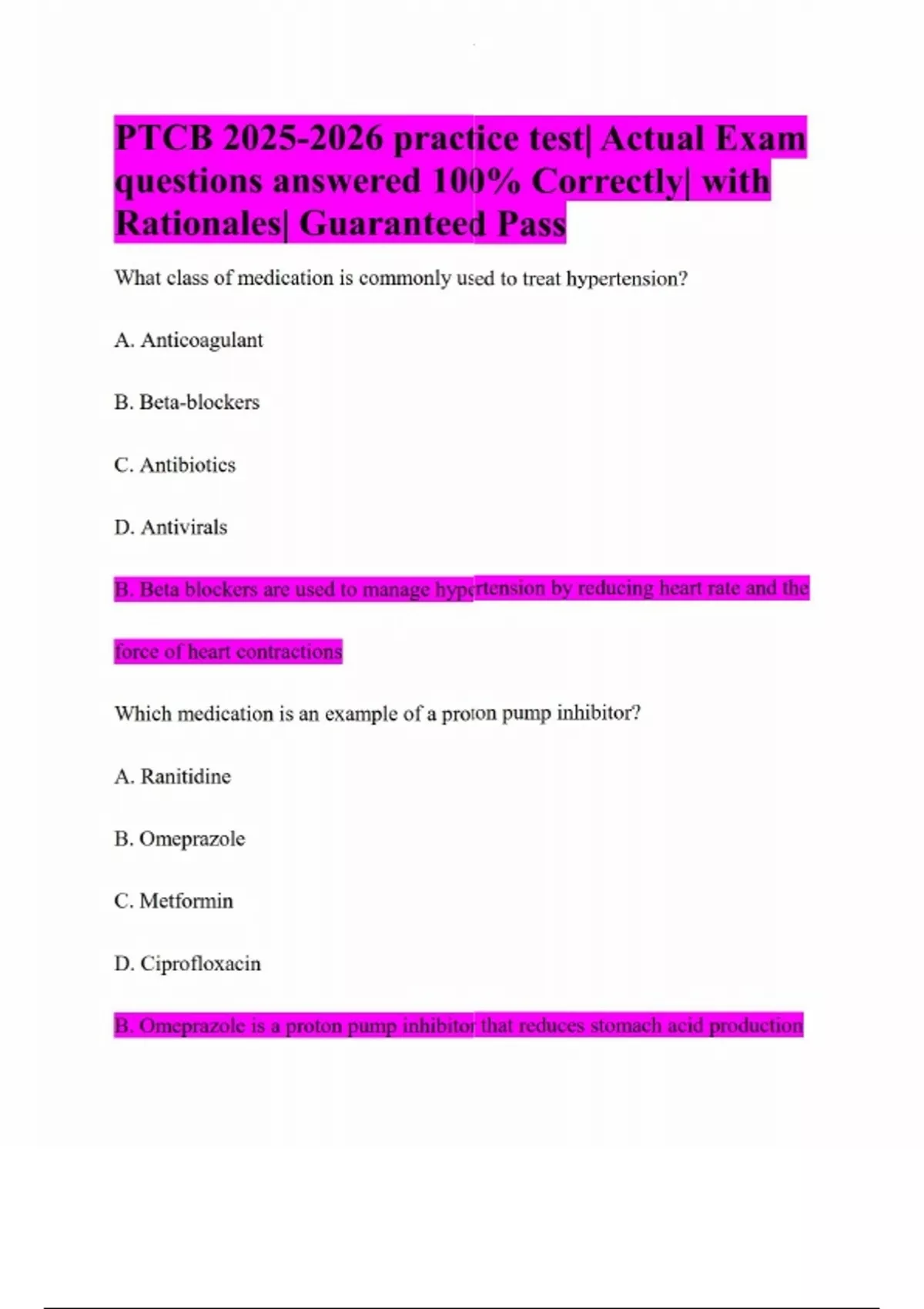 PTCB 2025-2026 practice test| Actual Exam questions answered 100% Correctly| with Rationales| Guaranteed Pass

What class of medication is commonly used to treat hypertension?

A. Anticoagulant

B. Beta-blockers

C. Antibiotics

D. Antivirals

B. Beta blockers are used to manage hypertension by reducing heart rate and the force of heart contractions

Which medication is an example of a proton pump inhibitor?

A. Ranitidine

B. Omeprazole

C. Metformin

D. Ciprofloxacin

B. Omeprazole is a proton pump inhibitor that reduces stomach acid production